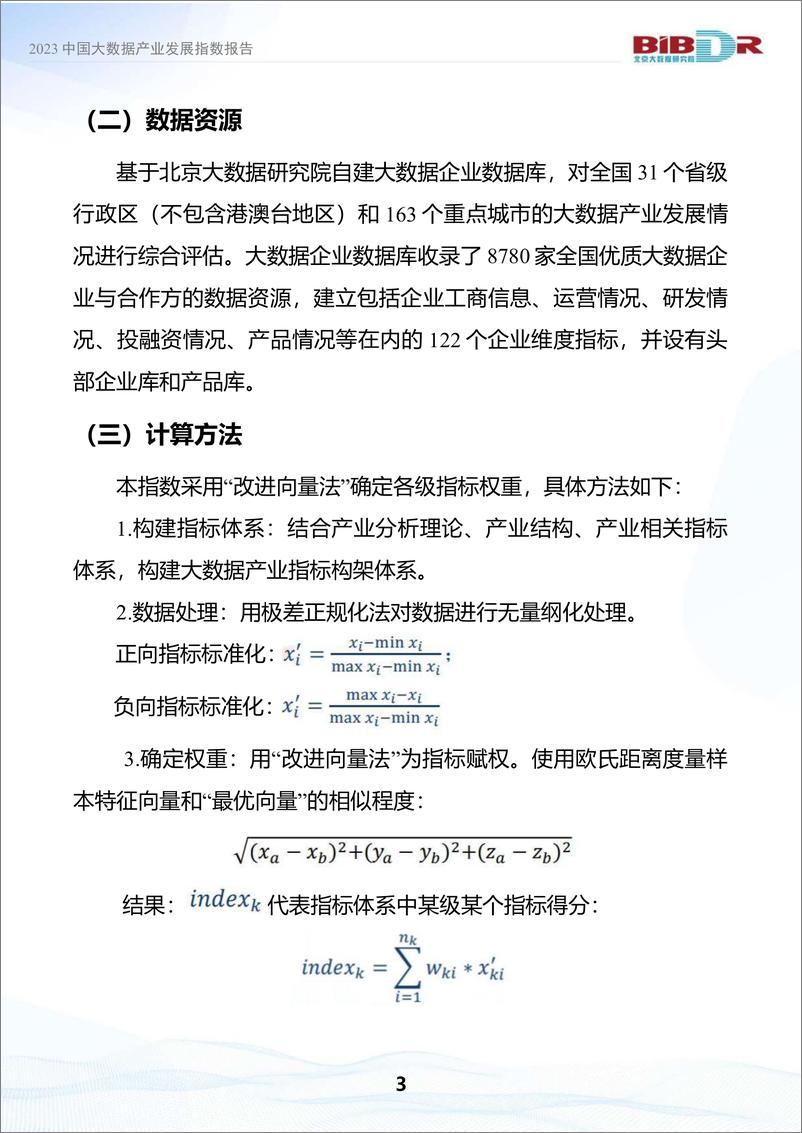 2023 中国大数据产业发展指数报告

BIBDR
北京大数据研究院

（二）数据资源

基于北京大数据研究院自建大数据企业数据库，对全国 31 个省级行政区（不包含港澳台地区）和 163 个重点城市的大数据产业发展情况进行综合评估。大数据企业数据库收录了 8780 家全国优质大数据企业与合作方的数据资源，建立包括企业工商信息、运营情况、研发情况、投融资情况、产品情况等在内的 122 个企业维度指标，并设有头部企业库和产品库。

（三）计算方法

本指数采用“改进向量法”确定各级指标权重，具体方法如下：

1.构建指标体系：结合产业分析理论、产业结构、产业相关指标体系，构建大数据产业指标构架体系。

2.数据处理：用极差正规化法对数据进行无量纲化处理。

正向指标标准化：$x_i' = \frac{x_i - \min x_i}{\max x_i - \min x_i}$；

负向指标标准化：$x_i' = \frac{\max x_i - x_i}{\max x_i - \min x_i}$

3.确定权重：用“改进向量法”为指标赋权。使用欧氏距离度量样本特征向量和“最优向量”的相似程度：

$\sqrt{(x_a - x_b)^2 + (y_a - y_b)^2 + (z_a - z_b)^2}$

结果：$index_k$ 代表指标体系中某级某个指标得分：

$index_k = \sum_{i=1}^{n_k} w_{ki} * x_{ki}'$

3